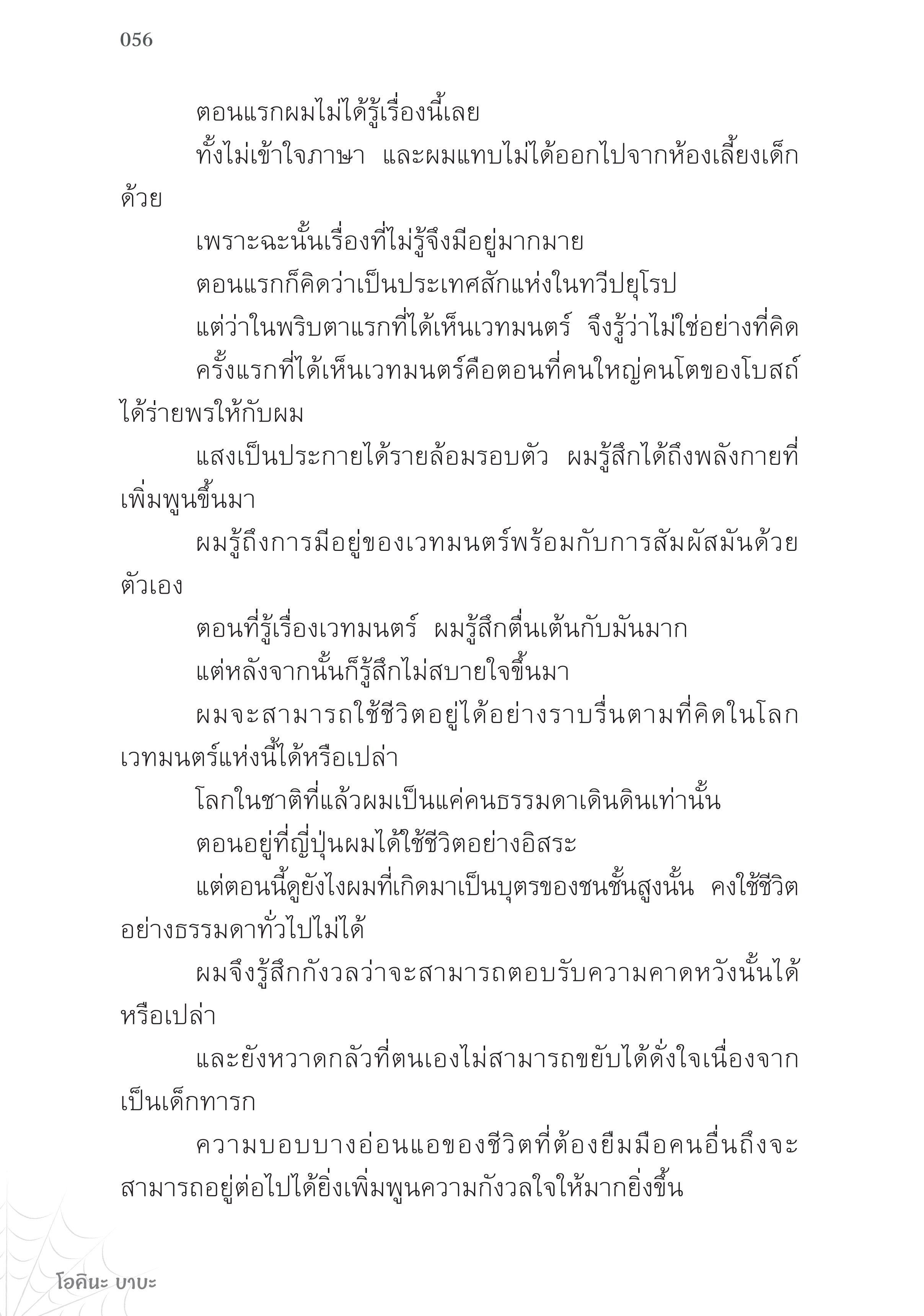 056

ตอนแรกผมไม่ได้รู้เรื่องนี้เลย

ทั้งไม่เข้าใจภาษา และผมแทบไม่ได้ออกไปจากห้องเลี้ยงเด็กด้วย

เพราะฉะนั้นเรื่องที่ไม่รู้จึงมีอยู่มากมาย

ตอนแรกก็คิดว่าเป็นประเทศสักแห่งในทวีปยุโรป

แต่ว่าในพริบตาแรกที่ได้เห็นเวทมนตร์ จึงรู้ว่าไม่ใช่อย่างที่คิด

ครั้งแรกที่ได้เห็นเวทมนตร์คือตอนที่คนใหญ่คนโตของโบสถ์ได้ร่ายพรให้กับผม

แสงเป็นประกายได้รายล้อมรอบตัว ผมรู้สึกได้ถึงพลังกายที่เพิ่มพูนขึ้นมา

ผมรู้ถึงการมีอยู่ของเวทมนตร์พร้อมกับการสัมผัสมันด้วยตัวเอง

ตอนที่รู้เรื่องเวทมนตร์ ผมรู้สึกตื่นเต้นกับมันมาก

แต่หลังจากนั้นก็รู้สึกไม่สบายใจขึ้นมา

ผมจะสามารถใช้ชีวิตอยู่ได้อย่างราบรื่นตามที่คิดในโลกเวทมนตร์แห่งนี้ได้หรือเปล่า

โลกในชาติที่แล้วผมเป็นแค่คนธรรมดาเดินดินเท่านั้น

ตอนอยู่ที่ญี่ปุ่นผมได้ใช้ชีวิตอย่างอิสระ

แต่ตอนนี้ดูยังไงผมที่เกิดมาเป็นบุตรของชนชั้นสูงนั้น คงใช้ชีวิตอย่างธรรมดาทั่วไปไม่ได้

ผมจึงรู้สึกกังวลว่าจะสามารถตอบรับความคาดหวังนั้นได้หรือเปล่า

และยังหวาดกลัวที่ตนเองไม่สามารถขยับได้ดั่งใจเนื่องจากเป็นเด็กทารก

ความบอบบางอ่อนแอของชีวิตที่ต้องยืมมือคนอื่นถึงจะสามารถอยู่ต่อไปได้ยิ่งเพิ่มพูนความกังวลใจให้มากยิ่งขึ้น

โอคินะ บาบะ